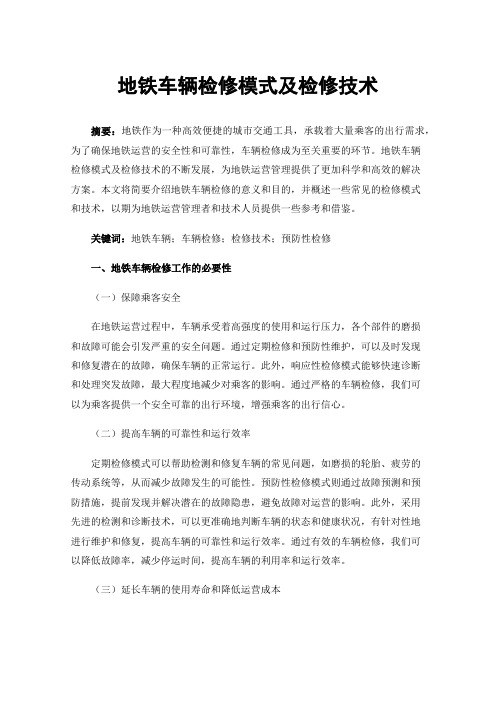 地铁车辆检修模式及检修技术

摘要：地铁作为一种高效便捷的城市交通工具，承载着大量乘客的出行需求，为了确保地铁运营的安全性和可靠性，车辆检修成为至关重要的环节。地铁车辆检修模式及检修技术的不断发展，为地铁运营管理提供了更加科学和高效的解决方案。本文将简要介绍地铁车辆检修的意义和目的，并概述一些常见的检修模式和技术，以期为地铁运营管理者和技术人员提供一些参考和借鉴。

关键词：地铁车辆；车辆检修；检修技术；预防性检修

一、地铁车辆检修工作的必要性

（一）保障乘客安全

在地铁运营过程中，车辆承受着高强度的使用和运行压力，各个部件的磨损和故障可能会引发严重的安全问题。通过定期检修和预防性维护，可以及时发现和修复潜在的故障，确保车辆的正常运行。此外，响应性检修模式能够快速诊断和处理突发故障，最大程度地减少对乘客的影响。通过严格的车辆检修，我们可以为乘客提供一个安全可靠的出行环境，增强乘客的出行信心。

（二）提高车辆的可靠性和运行效率

定期检修模式可以帮助检测和修复车辆的常见问题，如磨损的轮胎、疲劳的传动系统等，从而减少故障发生的可能性。预防性检修模式则通过故障预测和预防措施，提前发现并解决潜在的故障隐患，避免故障对运营的影响。此外，采用先进的检测和诊断技术，可以更准确地判断车辆的状态和健康状况，有针对性地进行维护和修复，提高车辆的可靠性和运行效率。通过有效的车辆检修，我们可以降低故障率，减少停运时间，提高车辆的利用率和运行效率。

（三）延长车辆的使用寿命和降低运营成本